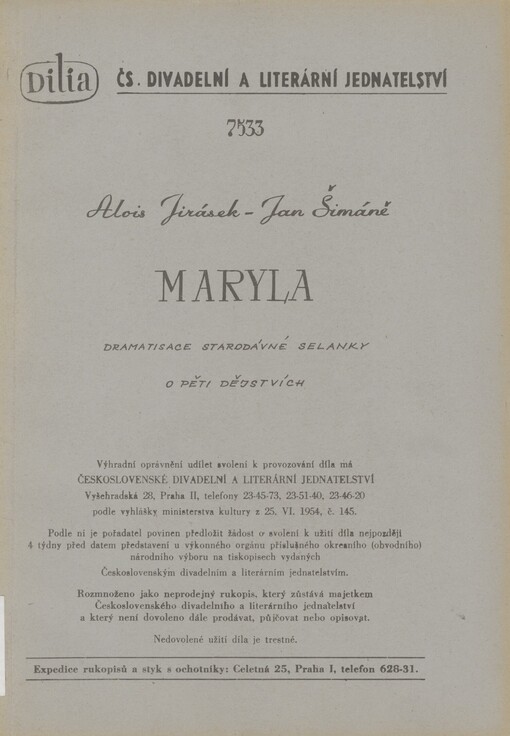 Dilia ČS. DIVADELNÍ A LITERÁRNÍ JEDNATELSTVÍ

7533

Alois Jirásek - Jan Šimáně

MARYLA

DRAMATISACE STARODÁVNÉ SELANKY

O PĚTI DĚJSTVÍCH

Výhradní oprávnění udílet svolení k provozování díla má ČESKOSLOVENSKÉ DIVADELNÍ A LITERÁRNÍ JEDNATELSTVÍ Vyšehradská 28, Praha II, telefony 23-45-73, 23-51-40, 23-46-20 podle vyhlášky ministerstva kultury z 25. VI. 1954, č. 145.

Podle ní je pořadatel povinen předložit žádost o svolení k užití díla nejpozději 4 týdny před datem představení u výkonného orgánu příslušného okresního (obvodního) národního výboru na tiskopisech vydaných Československým divadelním a literárním jednatelstvím.

Rozmnoženo jako neprodejný rukopis, který zůstává majetkem Československého divadelního a literárního jednatelství a který není dovoleno dále prodávat, půjčovat nebo opisovat.

Nedovolené užití díla je trestné.

Expedice rukopisů a styk s ochotníky: Celetná 25, Praha I, telefon 628-31.